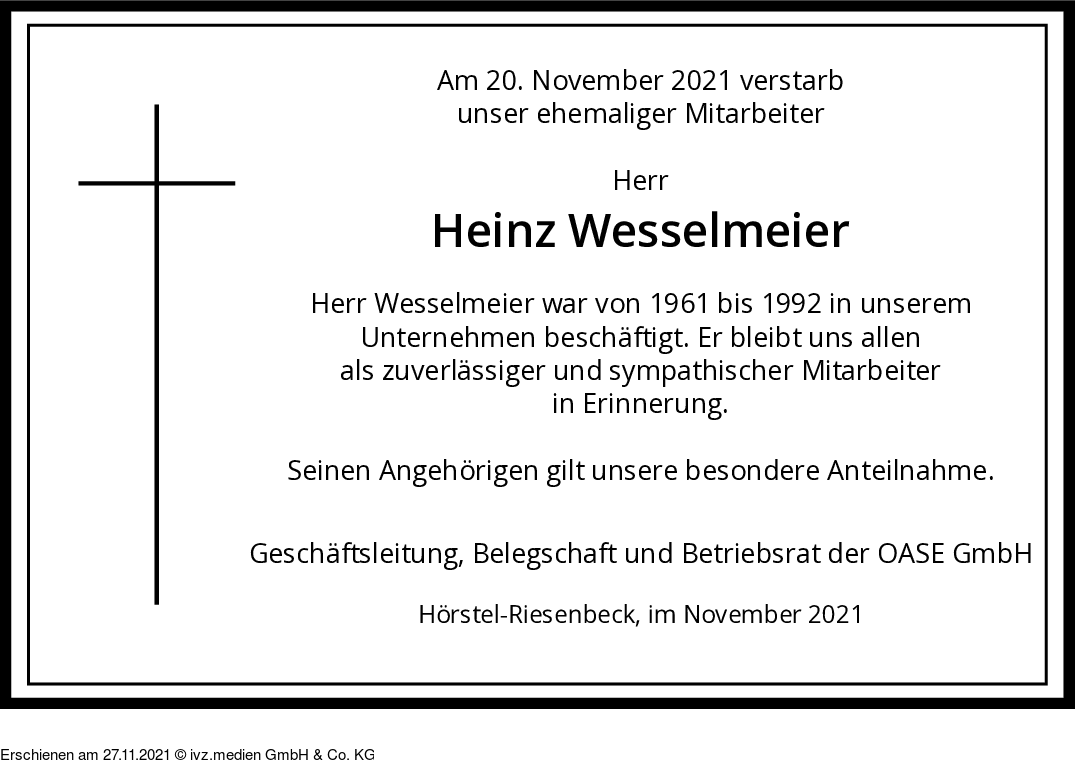 Am 20. November 2021 verstarb unser ehemaliger Mitarbeiter

Herr

Heinz Wesselmeier

Herr Wesselmeier war von 1961 bis 1992 in unserem Unternehmen beschäftigt. Er bleibt uns allen als zuverlässiger und sympathischer Mitarbeiter in Erinnerung.

Seinen Angehörigen gilt unsere besondere Anteilnahme.

Geschäftsleitung, Belegschaft und Betriebsrat der OASE GmbH

Hörstel-Riesenbeck, im November 2021

Erschienen am 27.11.2021 © ivz.medien GmbH & Co. KG